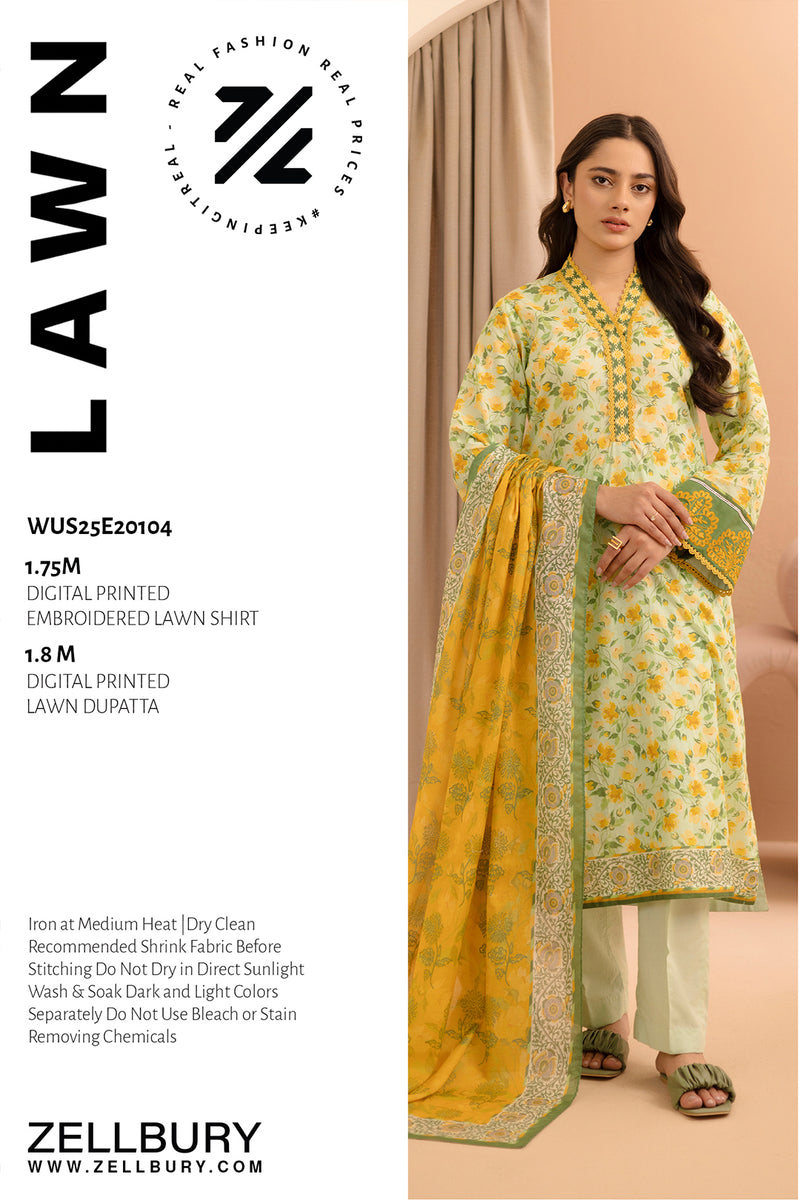 LAWN

REAL FASHION REAL PRICES #KEEPINGITREAL -

WUS25E20104

1.75M
DIGITAL PRINTED
EMBROIDERED LAWN SHIRT

1.8 M
DIGITAL PRINTED
LAWN DUPATTA

Iron at Medium Heat |Dry Clean Recommended Shrink Fabric Before Stitching Do Not Dry in Direct Sunlight Wash & Soak Dark and Light Colors Separately Do Not Use Bleach or Stain Removing Chemicals

ZELLBURY
WWW.ZELLBURY.COM